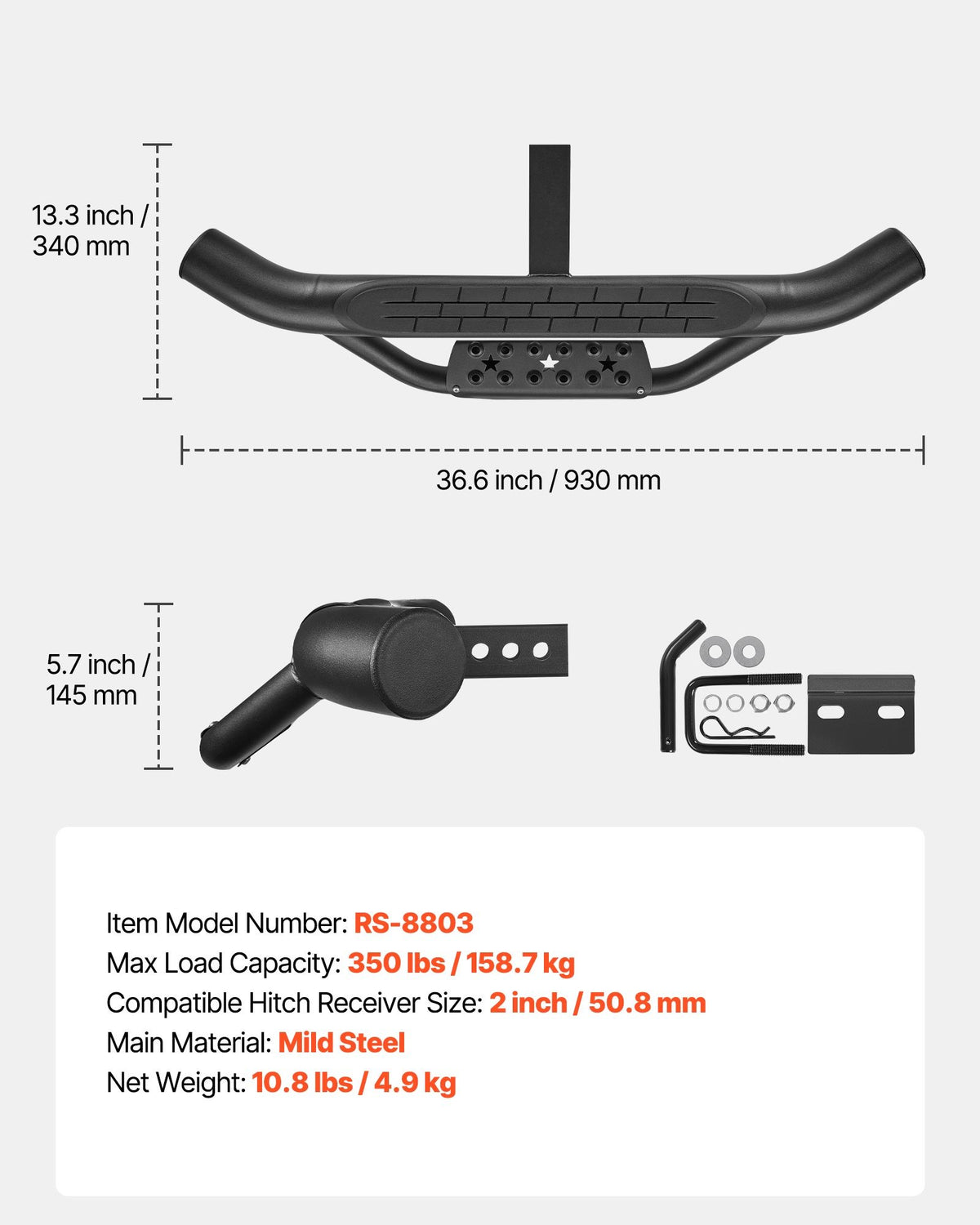 13.3 inch / 340 mm

36.6 inch / 930 mm

5.7 inch / 145 mm

Item Model Number: RS-8803
Max Load Capacity: 350 lbs / 158.7 kg
Compatible Hitch Receiver Size: 2 inch / 50.8 mm
Main Material: Mild Steel
Net Weight: 10.8 lbs / 4.9 kg